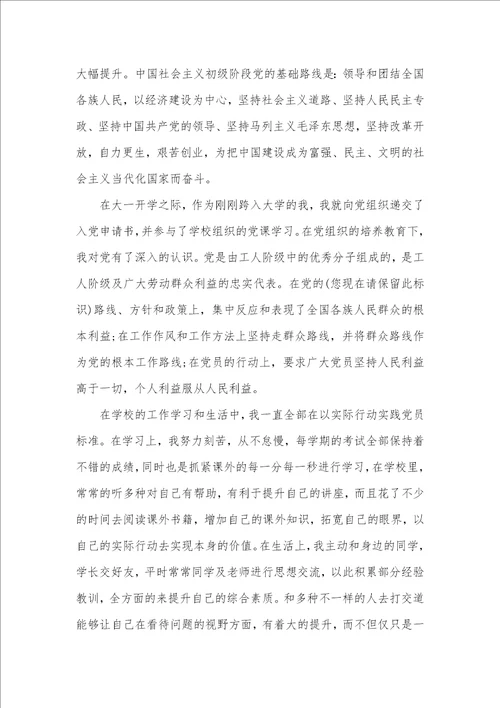 大幅提升。中国社会主义初级阶段党的基础路线是：领导和团结全国各族人民，以经济建设为中心，坚持社会主义道路、坚持人民民主专政、坚持中国共产党的领导、坚持马列主义毛泽东思想，坚持改革开放，自力更生，艰苦创业，为把中国建设成为富强、民主、文明的社会主义当代化国家而奋斗。

在大一开学之际，作为刚刚跨入大学的我，我就向党组织递交了入党申请书，并参与了学校组织的党课学习。在党组织的培养教育下，我对党有了深入的认识。党是由工人阶级中的优秀分子组成的，是工人阶级及广大劳动群众利益的忠实代表。在党的(您现在请保留此标识)路线、方针和政策上，集中反应和表现了全国各族人民群众的根本利益；在工作作风和工作方法上坚持走群众路线，并将群众路线作为党的根本工作路线；在党员的行动上，要求广大党员坚持人民利益高于一切，个人利益服从人民利益。

在学校的工作学习和生活中，我一直全部在以实际行动实践党员标准。在学习上，我努力刻苦，从不怠慢，每学期的考试全部保持着不错的成绩，同时也是抓紧课外的每一分每一秒进行学习，在学校里，常常的听多种对自己有帮助，有利于提升自己的讲座，而且花了不少的时间去阅读课外书籍，增加自己的课外知识，拓宽自己的眼界，以自己的实际行动去实现本身的价值。在生活上，我主动和身边的同学，学长交好友，平时常常同学及老师进行思想交流，以此积累部分经验教训，全方面的来提升自己的综合素质。和多种不一样的人去打交道能够让自己在看待问题的视野方面，有着大的提升，而不但仅只是一